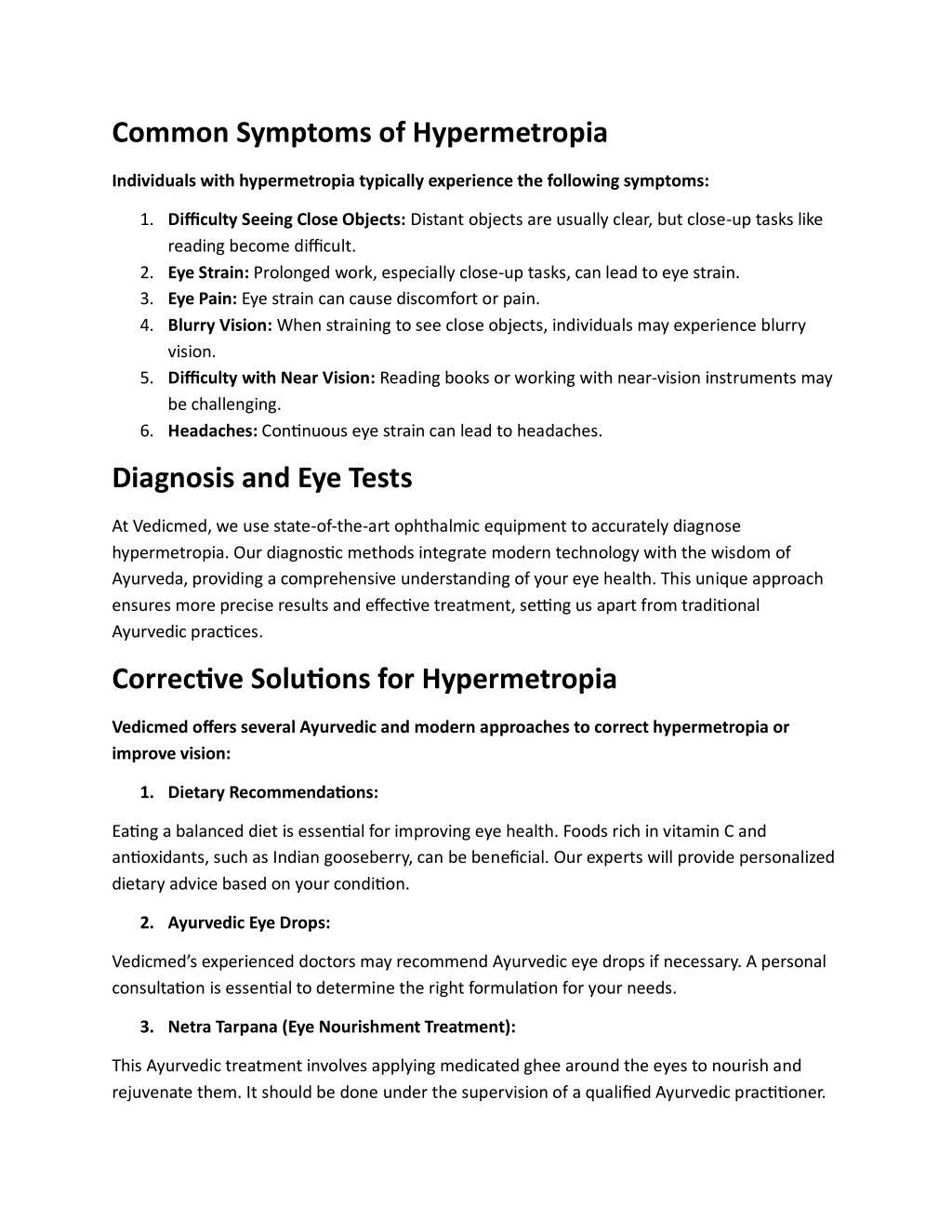 Common Symptoms of Hypermetropia

Individuals with hypermetropia typically experience the following symptoms:

1. Difficulty Seeing Close Objects: Distant objects are usually clear, but close-up tasks like reading become difficult.
2. Eye Strain: Prolonged work, especially close-up tasks, can lead to eye strain.
3. Eye Pain: Eye strain can cause discomfort or pain.
4. Blurry Vision: When straining to see close objects, individuals may experience blurry vision.
5. Difficulty with Near Vision: Reading books or working with near-vision instruments may be challenging.
6. Headaches: Continuous eye strain can lead to headaches.

Diagnosis and Eye Tests

At Vedicmed, we use state-of-the-art ophthalmic equipment to accurately diagnose hypermetropia. Our diagnostic methods integrate modern technology with the wisdom of Ayurveda, providing a comprehensive understanding of your eye health. This unique approach ensures more precise results and effective treatment, setting us apart from traditional Ayurvedic practices.

Corrective Solutions for Hypermetropia

Vedicmed offers several Ayurvedic and modern approaches to correct hypermetropia or improve vision:

1. Dietary Recommendations:

Eating a balanced diet is essential for improving eye health. Foods rich in vitamin C and antioxidants, such as Indian gooseberry, can be beneficial. Our experts will provide personalized dietary advice based on your condition.

2. Ayurvedic Eye Drops:

Vedicmed's experienced doctors may recommend Ayurvedic eye drops if necessary. A personal consultation is essential to determine the right formulation for your needs.

3. Netra Tarpana (Eye Nourishment Treatment):

This Ayurvedic treatment involves applying medicated ghee around the eyes to nourish and rejuvenate them. It should be done under the supervision of a qualified Ayurvedic practitioner.